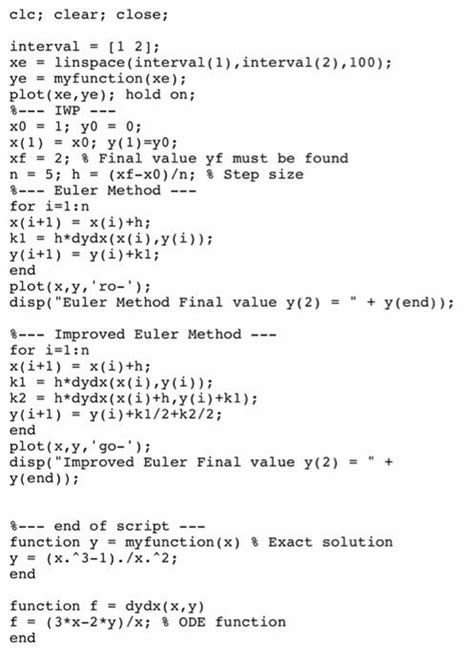 clc; clear; close;

interval = [1 2];
xe = linspace(interval(1),interval(2),100);
ye = myfunction(xe);
plot(xe,ye); hold on;
%--- IWP ---
x0 = 1; y0 = 0;
x(1) = x0; y(1)=y0;
xf = 2; % Final value yf must be found
n = 5; h = (xf-x0)/n; % Step size
%--- Euler Method ---
for i=1:n
x(i+1) = x(i)+h;
k1 = h*dydx(x(i),y(i));
y(i+1) = y(i)+k1;
end
plot(x,y,'ro-');
disp("Euler Method Final value y(2) = " + y(end));

%--- Improved Euler Method ---
for i=1:n
x(i+1) = x(i)+h;
k1 = h*dydx(x(i),y(i));
k2 = h*dydx(x(i)+h,y(i)+k1);
y(i+1) = y(i)+k1/2+k2/2;
end
plot(x,y,'go-');
disp("Improved Euler Final value y(2) = " +
y(end));

%--- end of script ---
function y = myfunction(x) % Exact solution
y = (x.^3-1)./x.^2;
end

function f = dydx(x,y)
f = (3*x-2*y)/x; % ODE function
end